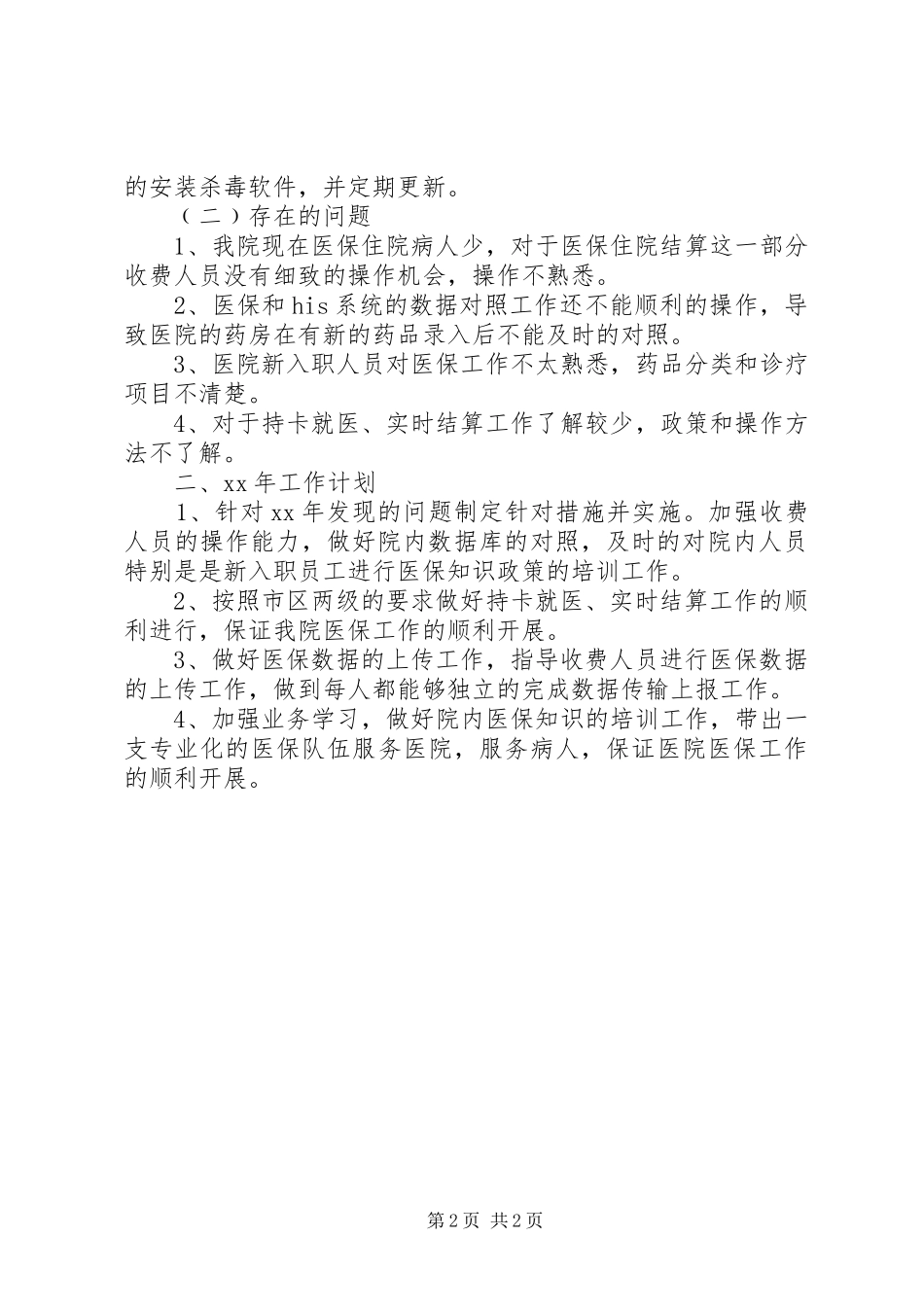 的安装杀毒软件，并定期更新。

（二）存在的问题

1、我院现在医保住院病人少，对于医保住院结算这一部分收费人员没有细致的操作机会，操作不熟悉。

2、医保和his系统的数据对照工作还不能顺利的操作，导致医院的药房在有新的药品录入后不能及时的对照。

3、医院新入职人员对医保工作不太熟悉，药品分类和诊疗项目不清楚。

4、对于持卡就医、实时结算工作了解较少，政策和操作方法不了解。

二、xx年工作计划

1、针对xx年发现的问题制定针对措施并实施。加强收费人员的操作能力，做好院内数据库的对照，及时的对院内人员特别是是新入职员工进行医保知识政策的培训工作。

2、按照市区两级的要求做好持卡就医、实时结算工作的顺利进行，保证我院医保工作的顺利开展。

3、做好医保数据的上传工作，指导收费人员进行医保数据的上传工作，做到每人都能够独立的完成数据传输上报工作。

4、加强业务学习，做好院内医保知识的培训工作，带出一支专业化的医保队伍服务医院，服务病人，保证医院医保工作的顺利开展。

第2页 共2页